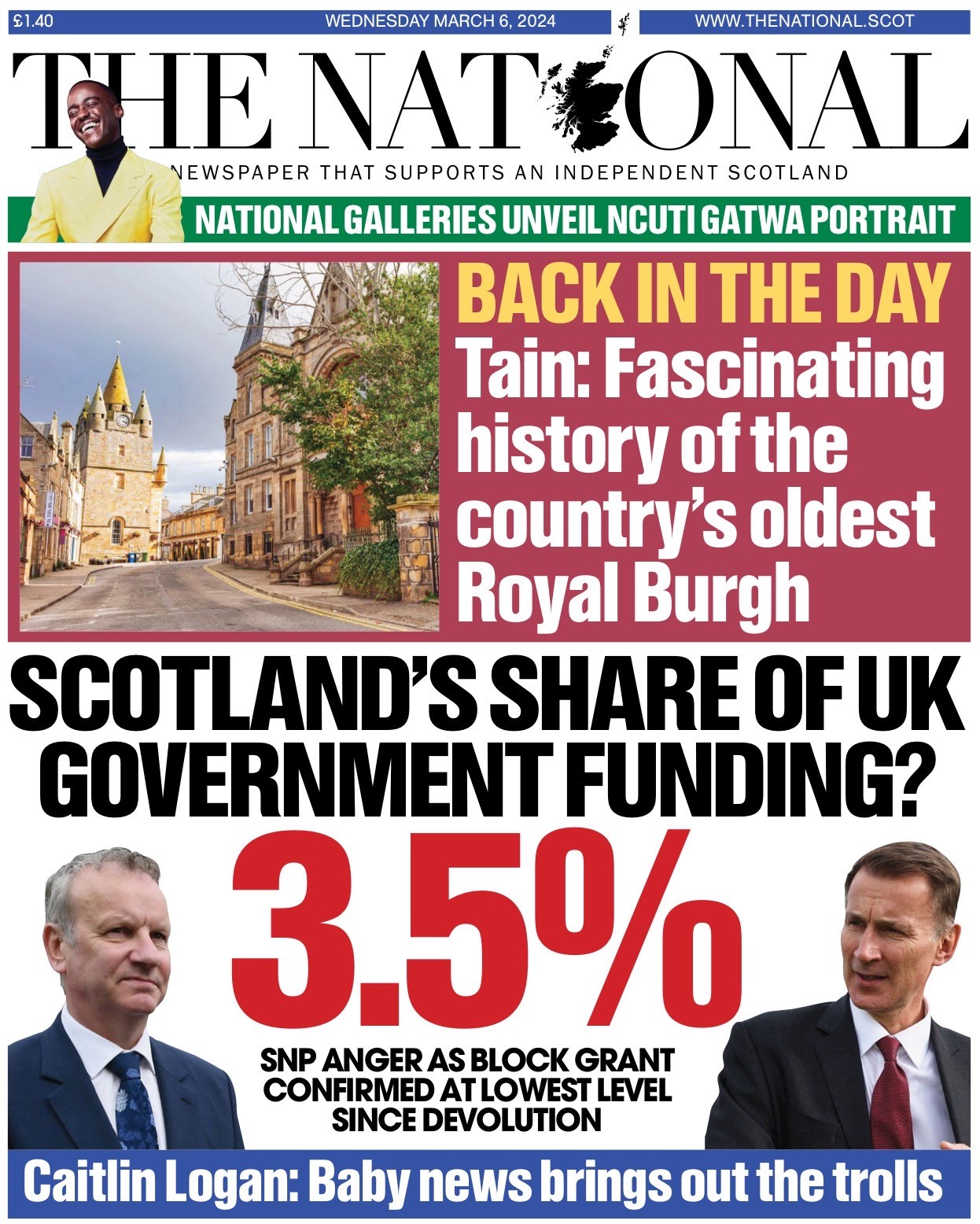 £1.40 WEDNESDAY MARCH 6, 2024 WWW.THENATIONAL.SCOT

THE NATIONAL

NEWSPAPER THAT SUPPORTS AN INDEPENDENT SCOTLAND

NATIONAL GALLERIES UNVEIL NCUTI GATWA PORTRAIT

BACK IN THE DAY
Tain: Fascinating history of the country's oldest Royal Burgh

SCOTLAND'S SHARE OF UK GOVERNMENT FUNDING?

3.5%

SNP ANGER AS BLOCK GRANT CONFIRMED AT LOWEST LEVEL SINCE DEVOLUTION

Caitlin Logan: Baby news brings out the trolls